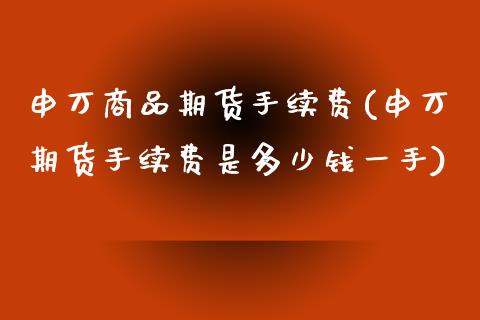 申万商品期货手续费(申万期货手续费是多少钱一手)